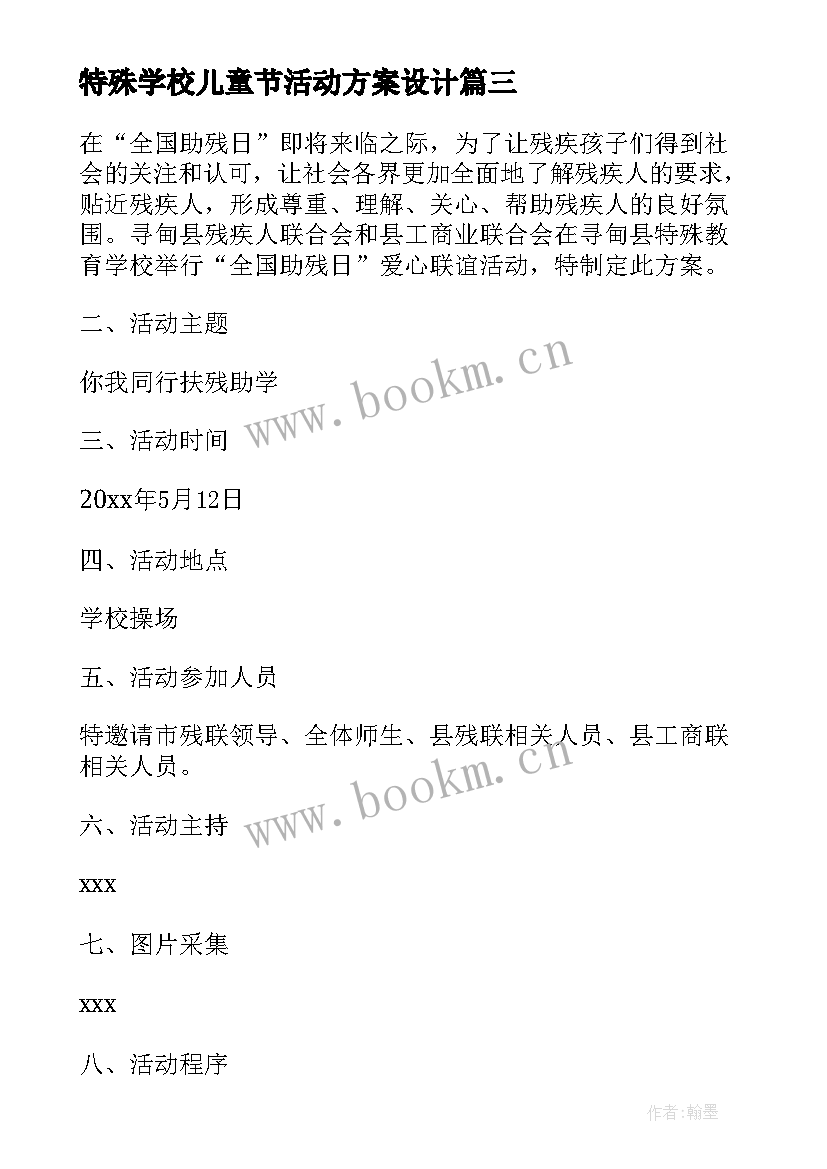 特殊学校儿童节活动方案设计篇三

在“全国助残日”即将来临之际，为了让残疾孩子们得到社会的关注和认可，让社会各界更加全面地了解残疾人的要求，贴近残疾人，形成尊重、理解、关心、帮助残疾人的良好氛围。寻甸县残疾人联合会和县工商业联合会在寻甸县特殊教育学校举行“全国助残日”爱心联谊活动，特制定此方案。

二、活动主题

你我同行扶残助学

www.bookm.cn

三、活动时间

20xx年5月12日

四、活动地点

学校操场

五、活动参加人员

特邀请市残联领导、全体师生、县残联相关人员、县工商联相关人员。

www.bookm.cn

六、活动主持

xxx

七、图片采集

xxx

八、活动程序

作者:翰墨